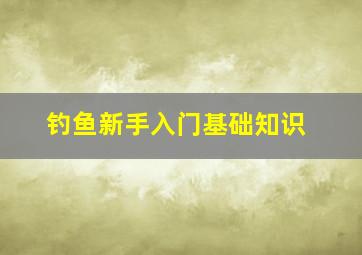 钓鱼新手入门基础知识